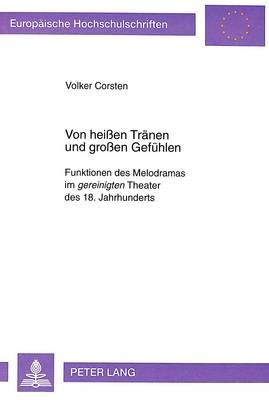 Europäische Hochschulschriften

Volker Corsten

Von heißen Tränen und großen Gefühlen

Funktionen des Melodramas im gereinigten Theater des 18. Jahrhunderts

PETER LANG